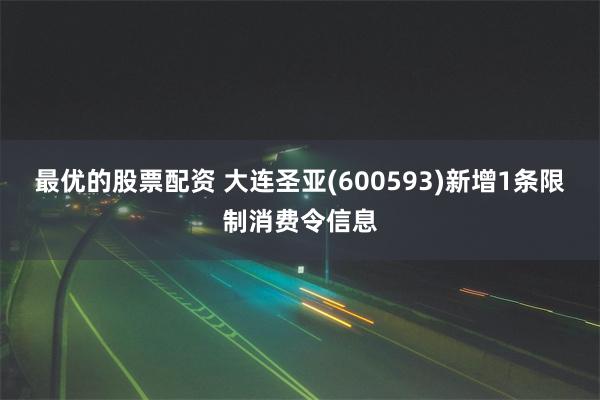 最优的股票配资 大连圣亚(600593)新增1条限制消费令信息